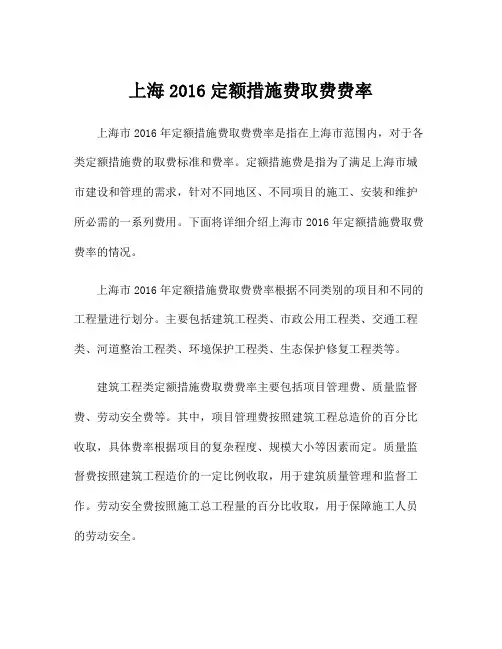 上海 2016 定额措施费取费费率

上海市 2016 年定额措施费取费费率是指在上海市范围内，对于各类定额措施费的取费标准和费率。定额措施费是指为了满足上海市城市建设和管理的需求，针对不同地区、不同项目的施工、安装和维护所必需的一系列费用。下面将详细介绍上海市 2016 年定额措施费取费费率的情况。

上海市 2016 年定额措施费取费费率根据不同类别的项目和不同的工程量进行划分。主要包括建筑工程类、市政公用工程类、交通工程类、河道整治工程类、环境保护工程类、生态保护修复工程类等。

建筑工程类定额措施费取费费率主要包括项目管理费、质量监督费、劳动安全费等。其中，项目管理费按照建筑工程总造价的百分比收取，具体费率根据项目的复杂程度、规模大小等因素而定。质量监督费按照建筑工程造价的一定比例收取，用于建筑质量管理和监督工作。劳动安全费按照施工总工程量的百分比收取，用于保障施工人员的劳动安全。